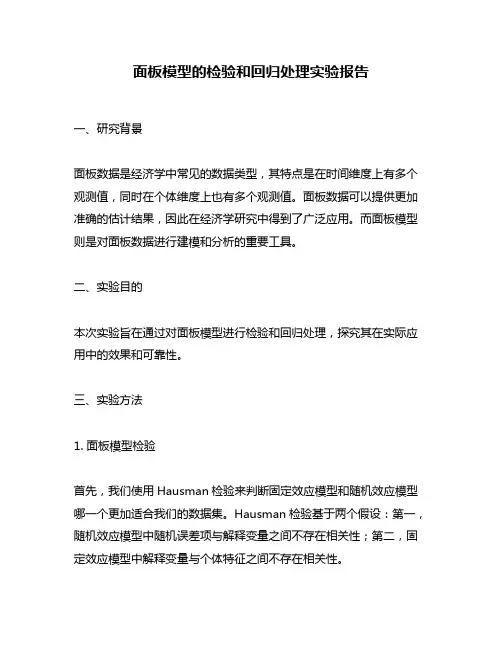 面板模型的检验和回归处理实验报告

一、研究背景

面板数据是经济学中常见的数据类型，其特点是在时间维度上有多个观测值，同时在个体维度上也有多个观测值。面板数据可以提供更加准确的估计结果，因此在经济学研究中得到了广泛应用。而面板模型则是对面板数据进行建模和分析的重要工具。

二、实验目的

本次实验旨在通过对面板模型进行检验和回归处理，探究其在实际应用中的效果和可靠性。

三、实验方法

1. 面板模型检验

首先，我们使用 Hausman 检验来判断固定效应模型和随机效应模型哪一个更加适合我们的数据集。Hausman 检验基于两个假设：第一，随机效应模型中随机误差项与解释变量之间不存在相关性；第二，固定效应模型中解释变量与个体特征之间不存在相关性。